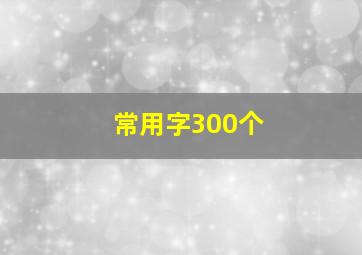 常用字300个